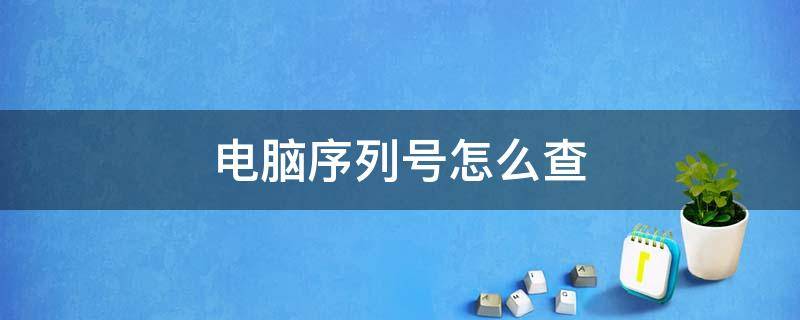 电脑序列号怎么查